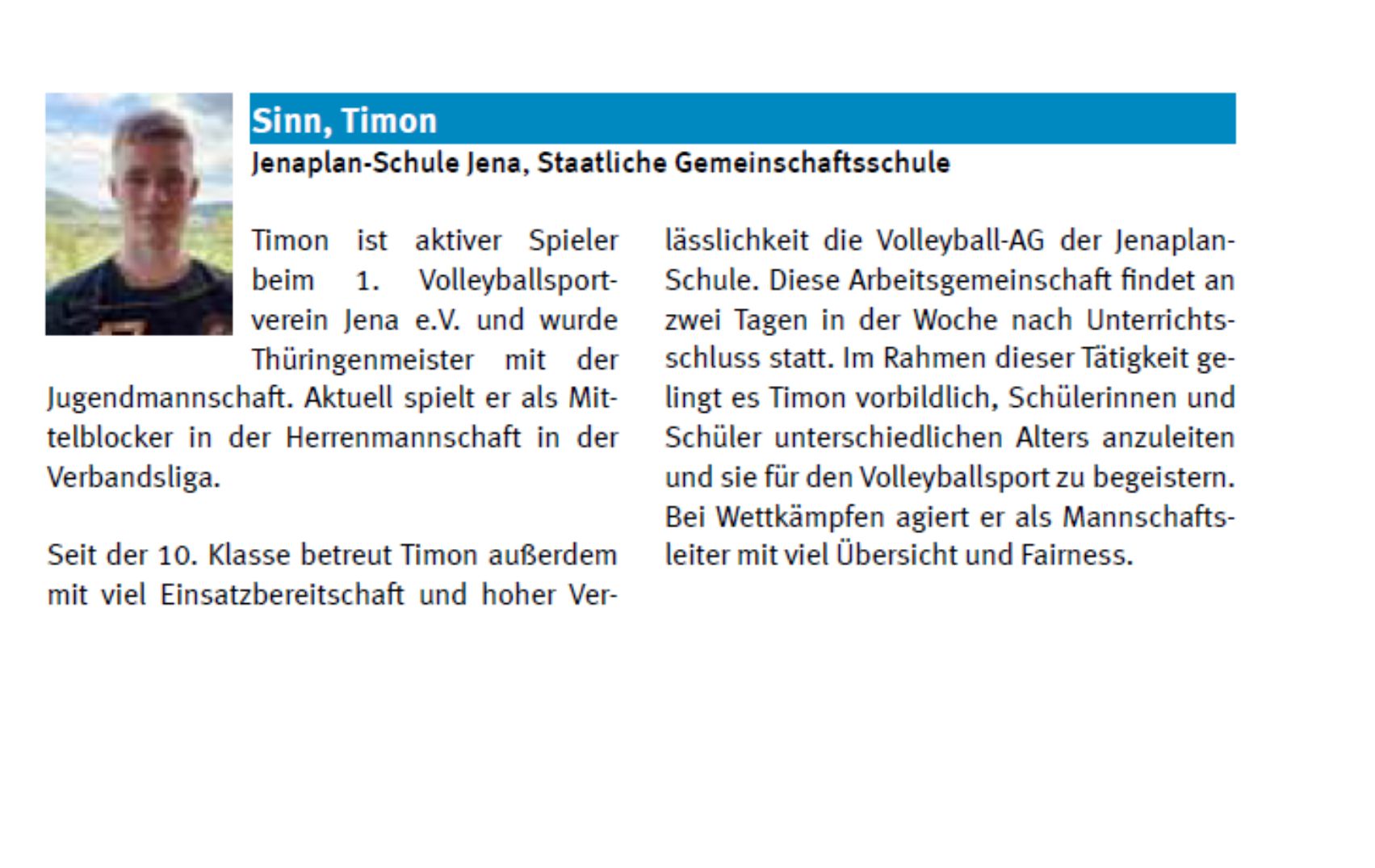 Sinn, Timon
Jenaplan-Schule Jena, Staatliche Gemeinschaftsschule

Timon ist aktiver Spieler beim 1. Volleyballsportverein Jena e.V. und wurde Thüringenmeister mit der Jugendmannschaft. Aktuell spielt er als Mittelblocker in der Herrenmannschaft in der Verbandsliga.

Seit der 10. Klasse betreut Timon außerdem mit viel Einsatzbereitschaft und hoher Verlässlichkeit die Volleyball-AG der Jenaplan-Schule. Diese Arbeitsgemeinschaft findet an zwei Tagen in der Woche nach Unterrichtsschluss statt. Im Rahmen dieser Tätigkeit gelingt es Timon vorbildlich, Schülerinnen und Schüler unterschiedlichen Alters anzuleiten und sie für den Volleyballsport zu begeistern. Bei Wettkämpfen agiert er als Mannschaftsleiter mit viel Übersicht und Fairness.